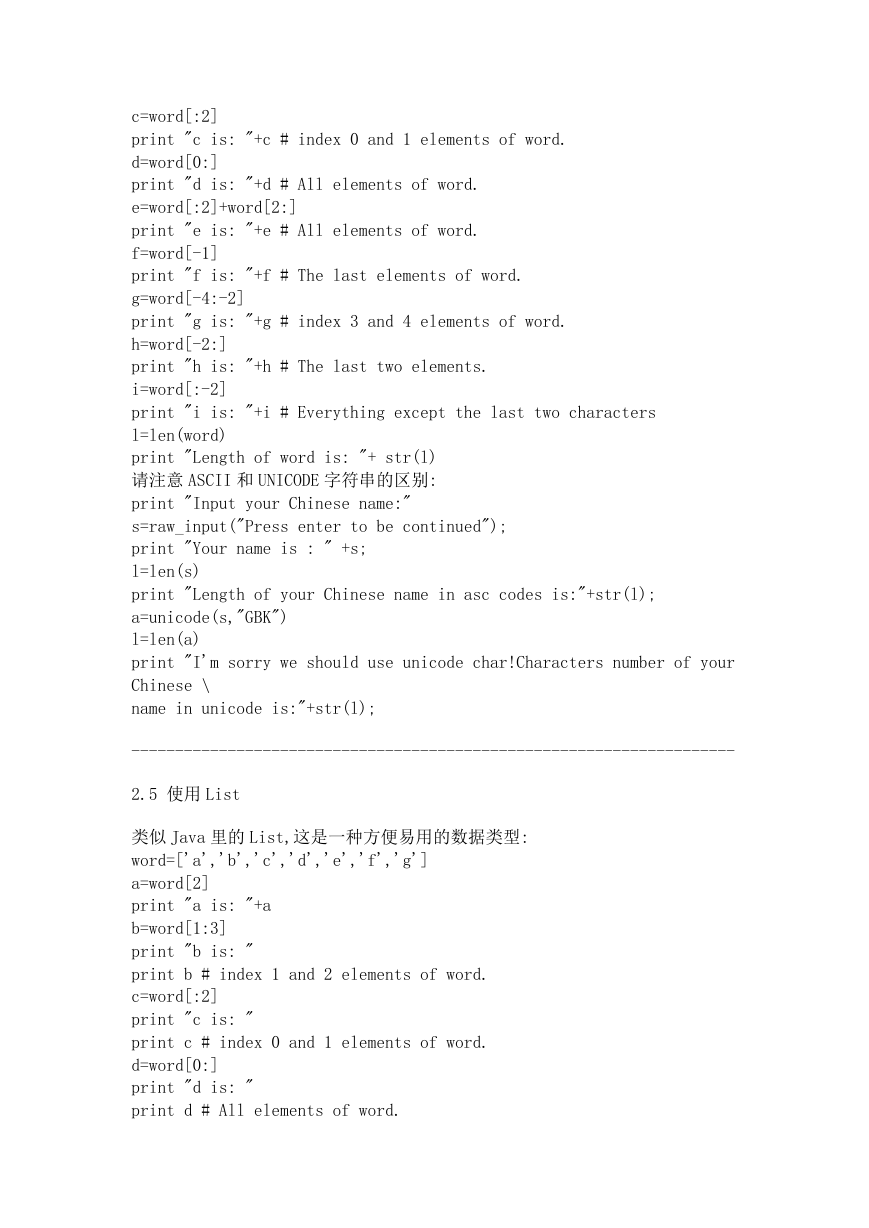 c=word[:2]
print "c is: "+c # index 0 and 1 elements of word.
d=word[0:]
print "d is: "+d # All elements of word.
e=word[:2]+word[2:]
print "e is: "+e # All elements of word.
f=word[-1]
print "f is: "+f # The last elements of word.
g=word[-4:-2]
print "g is: "+g # index 3 and 4 elements of word.
h=word[-2:]
print "h is: "+h # The last two elements.
i=word[:-2]
print "i is: "+i # Everything except the last two characters
l=len(word)
print "Length of word is: "+ str(l)
请注意 ASCII 和 UNICODE 字符串的区别:
print "Input your Chinese name:"
s=raw_input("Press enter to be continued");
print "Your name is : " +s;
l=len(s)
print "Length of your Chinese name in asc codes is:"+str(l);
a=unicode(s,"GBK")
l=len(a)
print "I'm sorry we should use unicode char!Characters number of your Chinese \
name in unicode is:"+str(l);

----------------------------------------------------------------------

2.5 使用 List

类似 Java 里的 List,这是一种方便易用的数据类型:
word=['a','b','c','d','e','f','g']
a=word[2]
print "a is: "+a
b=word[1:3]
print "b is: "
print b # index 1 and 2 elements of word.
c=word[:2]
print "c is: "
print c # index 0 and 1 elements of word.
d=word[0:]
print "d is: "
print d # All elements of word.